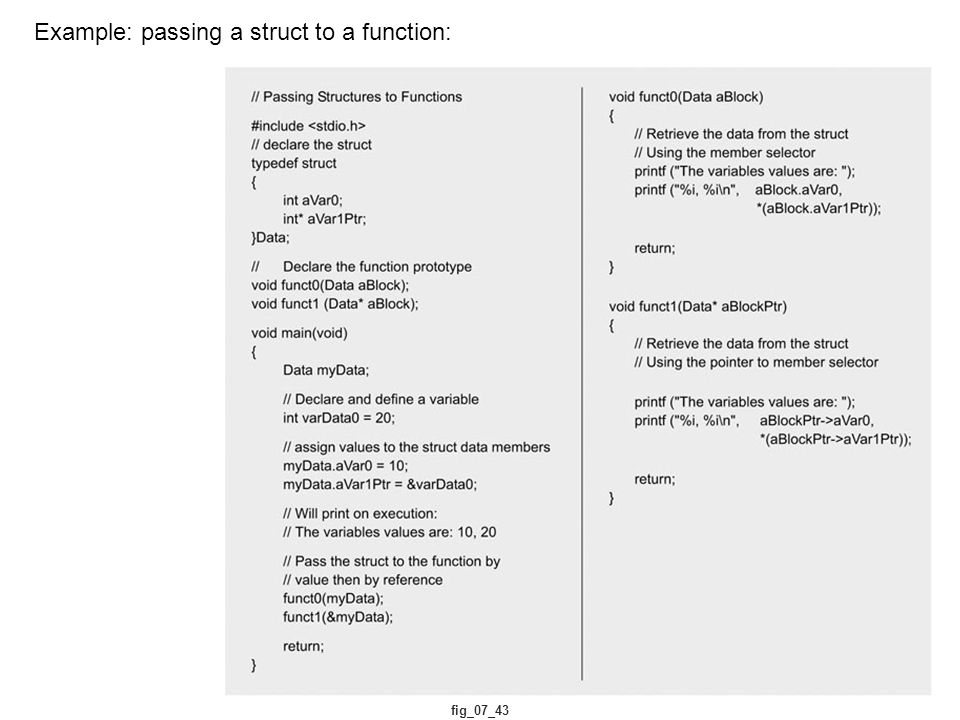 Example: passing a struct to a function:

// Passing Structures to Functions

#include <stdio.h>
// declare the struct
typedef struct
{
int aVar0;
int* aVar1Ptr;
}Data;

// Declare the function prototype
void funct0(Data aBlock);
void funct1 (Data* aBlock);

void main(void)
{
Data myData;

// Declare and define a variable
int varData0 = 20;

// assign values to the struct data members
myData.aVar0 = 10;
myData.aVar1Ptr = &varData0;

// Will print on execution:
// The variables values are: 10, 20

// Pass the struct to the function by
// value then by reference
funct0(myData);
funct1(&myData);

return;
}

void funct0(Data aBlock)
{
// Retrieve the data from the struct
// Using the member selector
printf ("The variables values are: ");
printf ("%i, %i\n", aBlock.aVar0,
*(aBlock.aVar1Ptr));

return;
}

void funct1(Data* aBlockPtr)
{
// Retrieve the data from the struct
// Using the pointer to member selector

printf ("The variables values are: ");
printf ("%i, %i\n", aBlockPtr->aVar0,
*(aBlockPtr->aVar1Ptr));

return;
}

fig_07_43